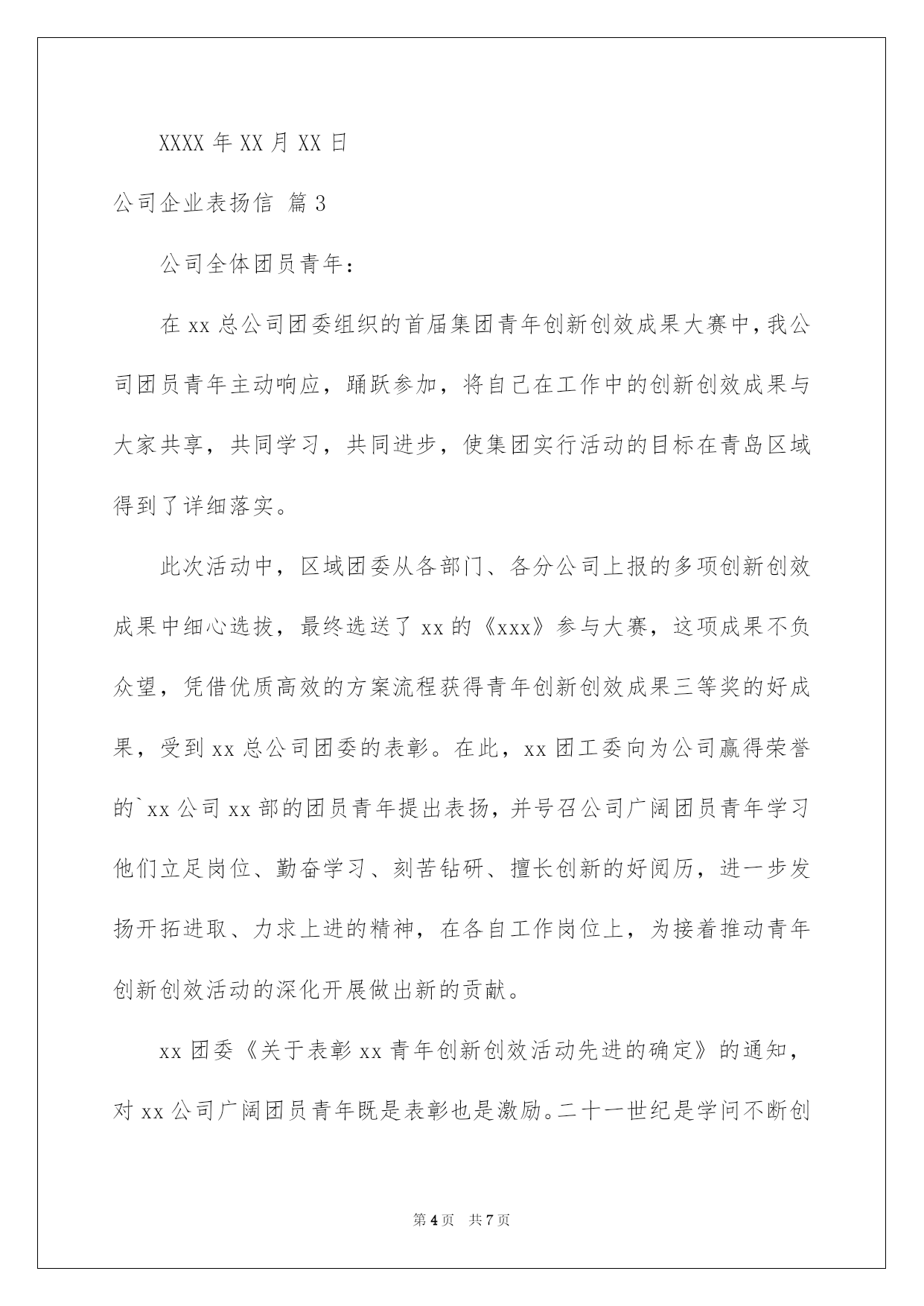 XXXX 年 XX 月 XX 日

公司企业表扬信 篇 3

公司全体团员青年：

在 xx 总公司团委组织的首届集团青年创新创效成果大赛中，我公司团员青年主动响应，踊跃参加，将自己在工作中的创新创效成果与大家共享，共同学习，共同进步，使集团实行活动的目标在青岛区域得到了详细落实。

此次活动中，区域团委从各部门、各分公司上报的多项创新创效成果中细心选拔，最终选送了 xx 的《xxx》参与大赛，这项成果不负众望，凭借优质高效的方案流程获得青年创新创效成果三等奖的好成果，受到 xx 总公司团委的表彰。在此，xx 团工委向为公司赢得荣誉的`xx 公司 xx 部的团员青年提出表扬，并号召公司广阔团员青年学习他们立足岗位、勤奋学习、刻苦钻研、擅长创新的好阅历，进一步发扬开拓进取、力求上进的精神，在各自工作岗位上，为接着推动青年创新创效活动的深化开展做出新的贡献。

xx 团委《关于表彰 xx 青年创新创效活动先进的确定》的通知，对 xx 公司广阔团员青年既是表彰也是激励。二十一世纪是学问不断创

第 4 页 共 7 页